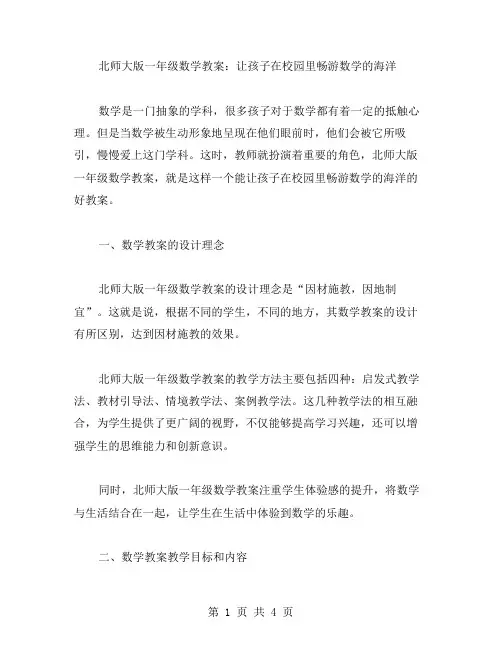 北师大版一年级数学教案：让孩子在校园里畅游数学的海洋

数学是一门抽象的学科，很多孩子对于数学都有着一定的抵触心理。但是当数学被生动形象地呈现在他们眼前时，他们会被它所吸引，慢慢爱上这门学科。这时，教师就扮演着重要的角色，北师大版一年级数学教案，就是这样一个能让孩子在校园里畅游数学的海洋的好教案。

一、数学教案的设计理念

北师大版一年级数学教案的设计理念是“因材施教，因地制宜”。这就是说，根据不同的学生，不同的地方，其数学教案的设计有所区别，达到因材施教的效果。

北师大版一年级数学教案的教学方法主要包括四种：启发式教学法、教材引导法、情境教学法、案例教学法。这几种教学法的相互融合，为学生提供了更广阔的视野，不仅能够提高学习兴趣，还可以增强学生的思维能力和创新意识。

同时，北师大版一年级数学教案注重学生体验感的提升，将数学与生活结合在一起，让学生在生活中体验到数学的乐趣。

二、数学教案教学目标和内容

第 1 页 共 4 页